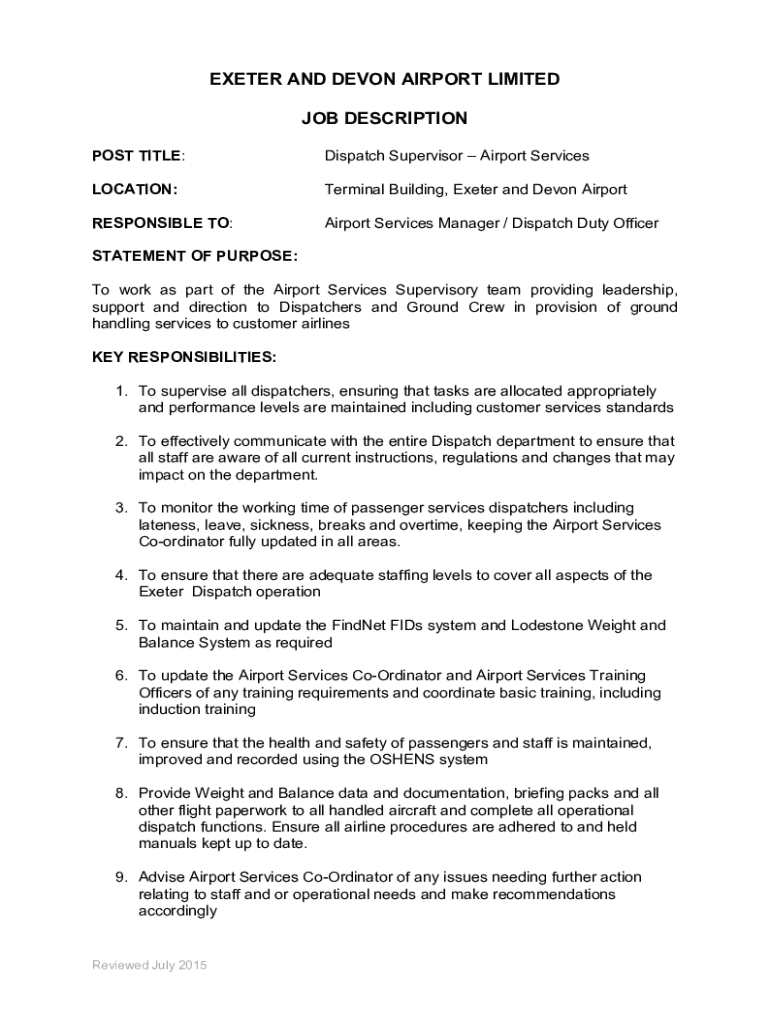 EXETER AND DEVON AIRPORT LIMITED

JOB DESCRIPTION

POST TITLE: Dispatch Supervisor – Airport Services

LOCATION: Terminal Building, Exeter and Devon Airport

RESPONSIBLE TO: Airport Services Manager / Dispatch Duty Officer

STATEMENT OF PURPOSE:

To work as part of the Airport Services Supervisory team providing leadership, support and direction to Dispatchers and Ground Crew in provision of ground handling services to customer airlines

KEY RESPONSIBILITIES:

1. To supervise all dispatchers, ensuring that tasks are allocated appropriately and performance levels are maintained including customer services standards

2. To effectively communicate with the entire Dispatch department to ensure that all staff are aware of all current instructions, regulations and changes that may impact on the department.

3. To monitor the working time of passenger services dispatchers including lateness, leave, sickness, breaks and overtime, keeping the Airport Services Co-ordinator fully updated in all areas.

4. To ensure that there are adequate staffing levels to cover all aspects of the Exeter Dispatch operation

5. To maintain and update the FindNet FIDs system and Lodestone Weight and Balance System as required

6. To update the Airport Services Co-Ordinator and Airport Services Training Officers of any training requirements and coordinate basic training, including induction training

7. To ensure that the health and safety of passengers and staff is maintained, improved and recorded using the OSHENS system

8. Provide Weight and Balance data and documentation, briefing packs and all other flight paperwork to all handled aircraft and complete all operational dispatch functions. Ensure all airline procedures are adhered to and held manuals kept up to date.

9. Advise Airport Services Co-Ordinator of any issues needing further action relating to staff and or operational needs and make recommendations accordingly

Reviewed July 2015